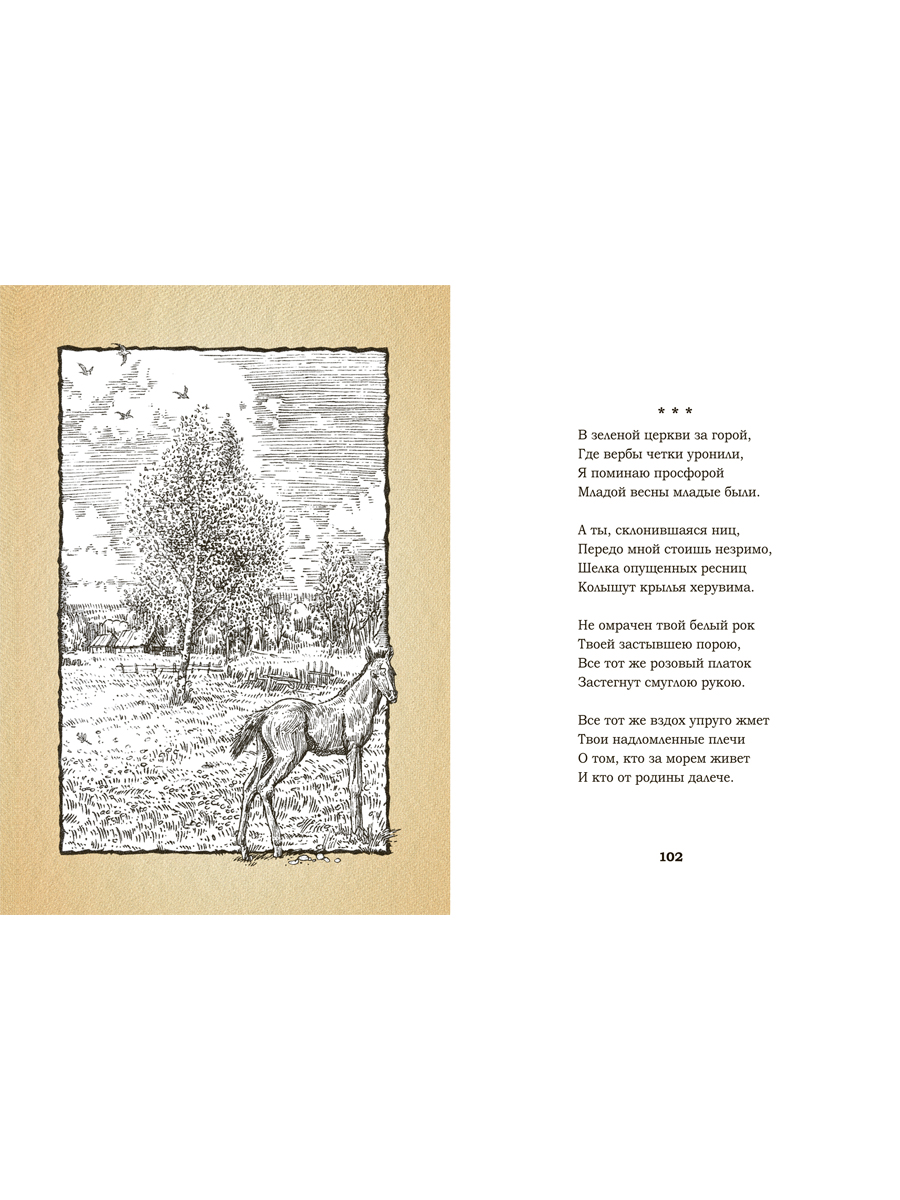 * * *

В зеленой церкви за горой,
Где вербы четки уронили,
Я поминаю просфорой
Младой весны младые были.

А ты, склонившаяся ниц,
Передо мной стоишь незримо,
Шелка опущенных ресниц
Колышут крылья херувима.

Не омрачен твой белый рок
Твоей застывшею порою,
Все тот же розовый платок
Застегнут смуглою рукою.

Все тот же вздох упруго жмет
Твои надломленные плечи
О том, кто за морем живет
И кто от родины далече.

102